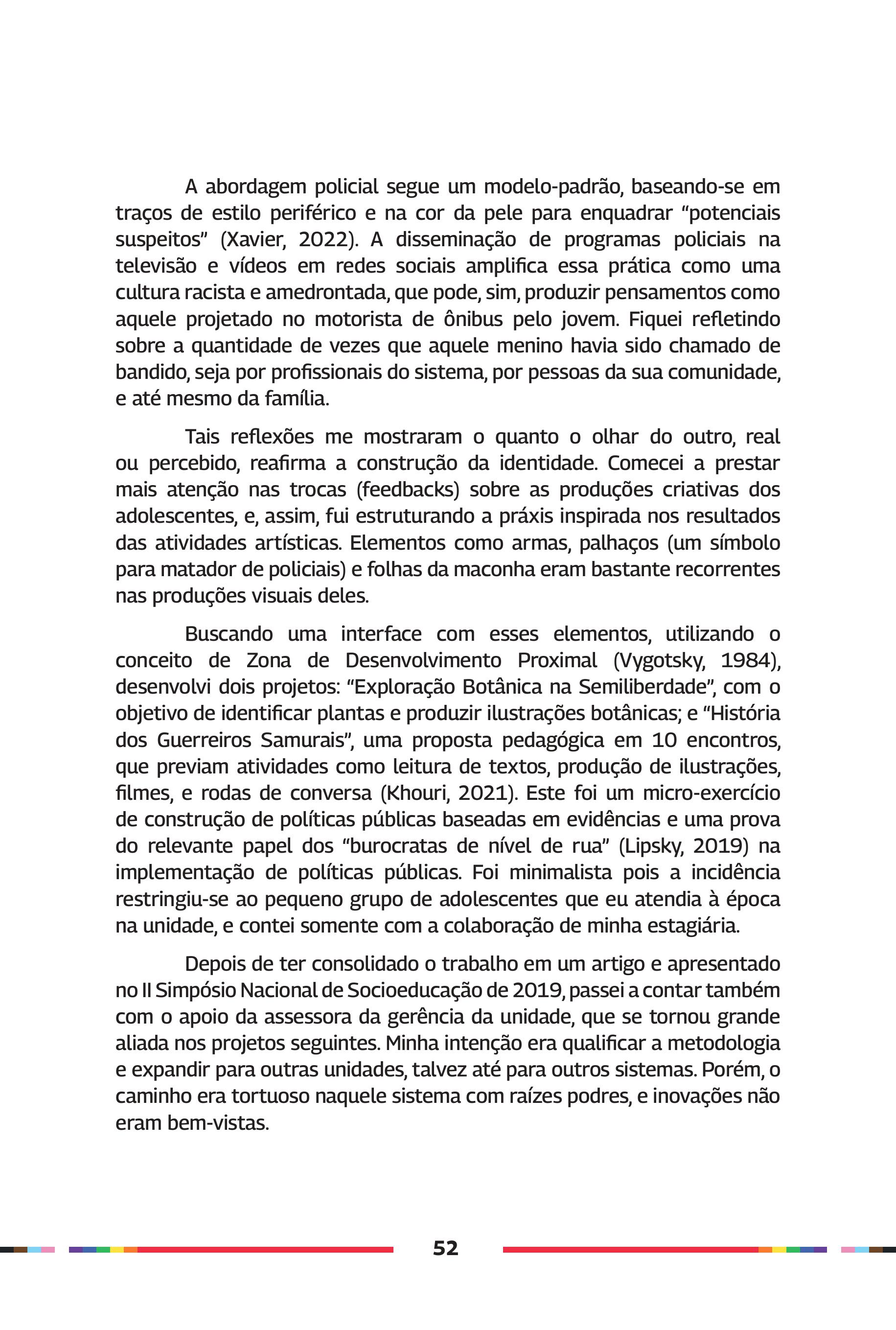 A abordagem policial segue um modelo-padrão, baseando-se em traços de estilo periférico e na cor da pele para enquadrar “potenciais suspeitos” (Xavier, 2022). A disseminação de programas policiais na televisão e vídeos em redes sociais amplifica essa prática como uma cultura racista e amedrontada, que pode, sim, produzir pensamentos como aquele projetado no motorista de ônibus pelo jovem. Fiquei refletindo sobre a quantidade de vezes que aquele menino havia sido chamado de bandido, seja por profissionais do sistema, por pessoas da sua comunidade, e até mesmo da família.

Tais reflexões me mostraram o quanto o olhar do outro, real ou percebido, reafirma a construção da identidade. Comecei a prestar mais atenção nas trocas (feedbacks) sobre as produções criativas dos adolescentes, e, assim, fui estruturando a práxis inspirada nos resultados das atividades artísticas. Elementos como armas, palhaços (um símbolo para matador de policiais) e folhas da maconha eram bastante recorrentes nas produções visuais deles.

Buscando uma interface com esses elementos, utilizando o conceito de Zona de Desenvolvimento Proximal (Vygotsky, 1984), desenvolvi dois projetos: “Exploração Botânica na Semiliberdade”, com o objetivo de identificar plantas e produzir ilustrações botânicas; e “História dos Guerreiros Samurais”, uma proposta pedagógica em 10 encontros, que previam atividades como leitura de textos, produção de ilustrações, filmes, e rodas de conversa (Khouri, 2021). Este foi um micro-exercício de construção de políticas públicas baseadas em evidências e uma prova do relevante papel dos “burocratas de nível de rua” (Lipsky, 2019) na implementação de políticas públicas. Foi minimalista pois a incidência restringiu-se ao pequeno grupo de adolescentes que eu atendia à época na unidade, e contei somente com a colaboração de minha estagiária.

Depois de ter consolidado o trabalho em um artigo e apresentado no II Simpósio Nacional de Socioeducação de 2019, passei a contar também com o apoio da assessora da gerência da unidade, que se tornou grande aliada nos projetos seguintes. Minha intenção era qualificar a metodologia e expandir para outras unidades, talvez até para outros sistemas. Porém, o caminho era tortuoso naquele sistema com raízes podres, e inovações não eram bem-vistas.

52